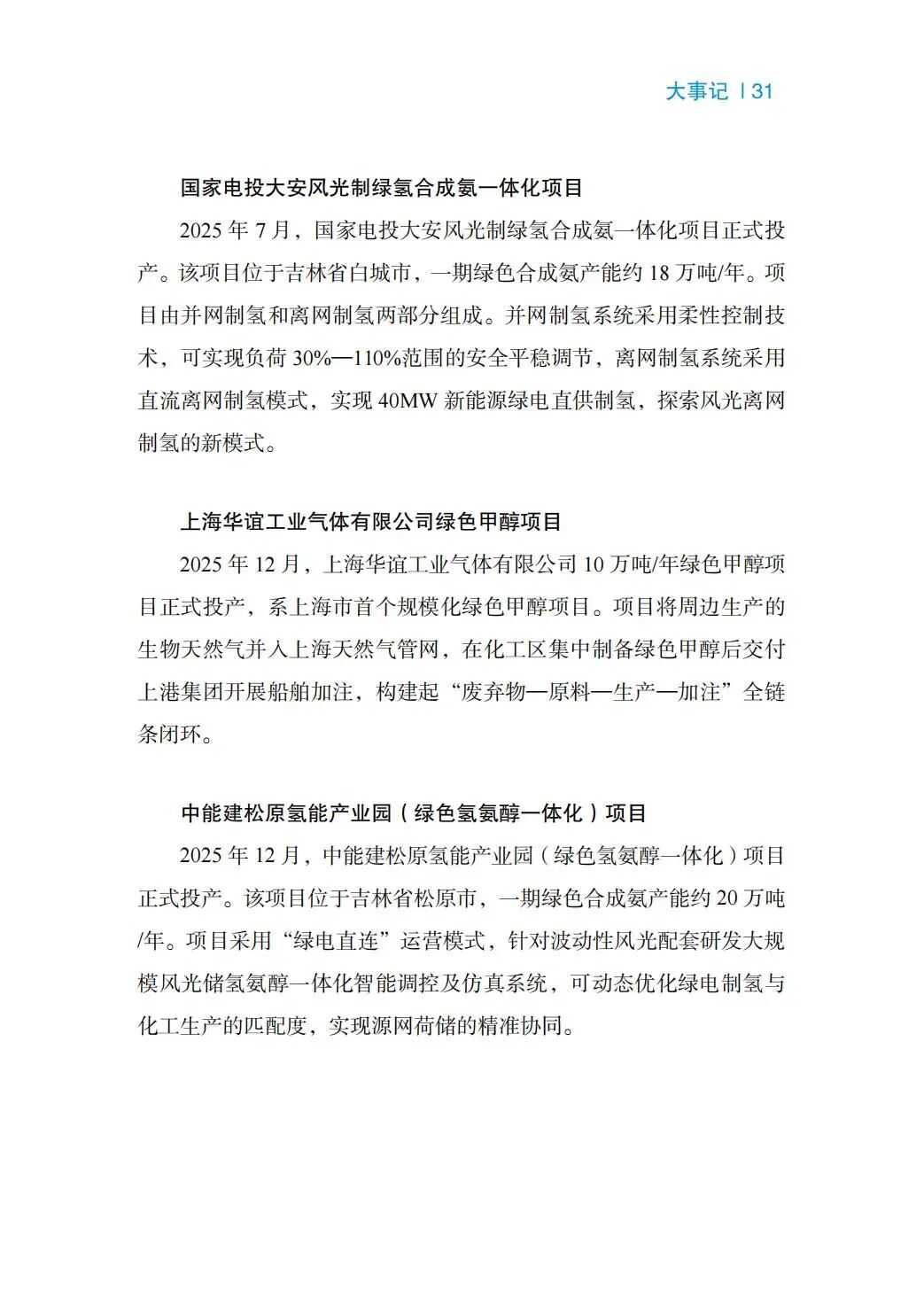 大事记 | 31

国家电投大安风光制绿氢合成氨一体化项目

2025 年 7 月，国家电投大安风光制绿氢合成氨一体化项目正式投产。该项目位于吉林省白城市，一期绿色合成氨产能约 18 万吨/年。项目由并网制氢和离网制氢两部分组成。并网制氢系统采用柔性控制技术，可实现负荷 30%—110%范围的安全平稳调节，离网制氢系统采用直流离网制氢模式，实现 40MW 新能源绿电直供制氢，探索风光离网制氢的新模式。

上海华谊工业气体有限公司绿色甲醇项目

2025 年 12 月，上海华谊工业气体有限公司 10 万吨/年绿色甲醇项目正式投产，系上海市首个规模化绿色甲醇项目。项目将周边生产的生物天然气并入上海天然气管网，在化工区集中制备绿色甲醇后交付上港集团开展船舶加注，构建起“废弃物—原料—生产—加注”全链条闭环。

中能建松原氢能产业园（绿色氢氨醇一体化）项目

2025 年 12 月，中能建松原氢能产业园（绿色氢氨醇一体化）项目正式投产。该项目位于吉林省松原市，一期绿色合成氨产能约 20 万吨/年。项目采用“绿电直连”运营模式，针对波动性风光配套研发大规模风光储氢氨醇一体化智能调控及仿真系统，可动态优化绿电制氢与化工生产的匹配度，实现源网荷储的精准协同。